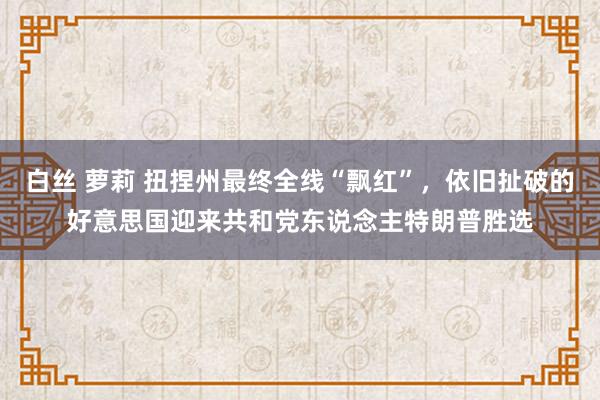 白丝 萝莉 扭捏州最终全线“飘红”，依旧扯破的好意思国迎来共和党东说念主特朗普胜选